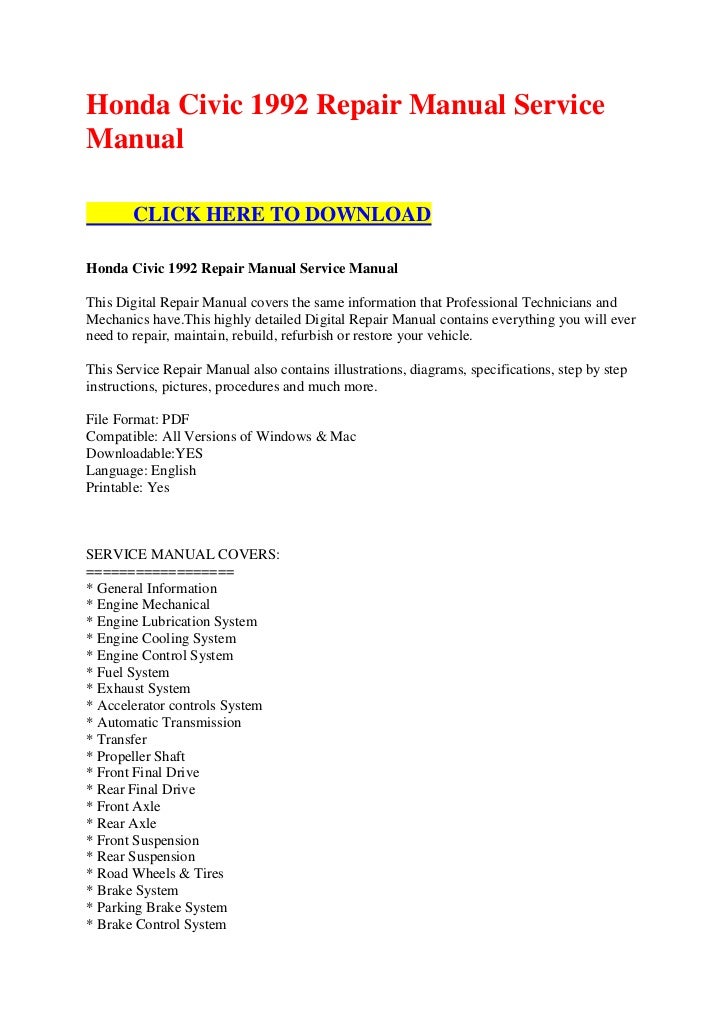 Honda Civic 1992 Repair Manual Service Manual

CLICK HERE TO DOWNLOAD

Honda Civic 1992 Repair Manual Service Manual

This Digital Repair Manual covers the same information that Professional Technicians and Mechanics have.This highly detailed Digital Repair Manual contains everything you will ever need to repair, maintain, rebuild, refurbish or restore your vehicle.

This Service Repair Manual also contains illustrations, diagrams, specifications, step by step instructions, pictures, procedures and much more.

File Format: PDF
Compatible: All Versions of Windows & Mac
Downloadable:YES
Language: English
Printable: Yes

SERVICE MANUAL COVERS:
=================
* General Information
* Engine Mechanical
* Engine Lubrication System
* Engine Cooling System
* Engine Control System
* Fuel System
* Exhaust System
* Accelerator controls System
* Automatic Transmission
* Transfer
* Propeller Shaft
* Front Final Drive
* Rear Final Drive
* Front Axle
* Rear Axle
* Front Suspension
* Rear Suspension
* Road Wheels & Tires
* Brake System
* Parking Brake System
* Brake Control System